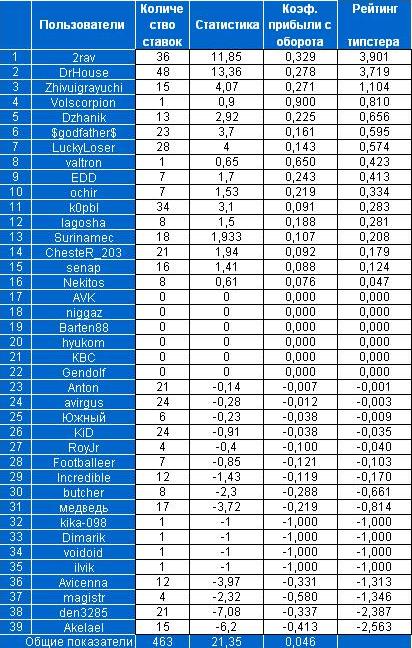 |  | Пользователи | Количество ставок | Статистика | Коэф. прибыли с оборота | Рейтинг типстера |
|---|---|---|---|---|---|
| 1 | 2rav | 36 | 11,85 | 0,329 | 3,901 |
| 2 | DrHouse | 48 | 13,36 | 0,278 | 3,719 |
| 3 | Zhivuigrayuchi | 15 | 4,07 | 0,271 | 1,104 |
| 4 | Volscorpion | 1 | 0,9 | 0,900 | 0,810 |
| 5 | Dzhanik | 13 | 2,92 | 0,225 | 0,656 |
| 6 | $godfather$ | 23 | 3,7 | 0,161 | 0,595 |
| 7 | LuckyLoser | 28 | 4 | 0,143 | 0,574 |
| 8 | valtron | 1 | 0,65 | 0,650 | 0,423 |
| 9 | EDD | 7 | 1,7 | 0,243 | 0,413 |
| 10 | ochir | 7 | 1,53 | 0,219 | 0,334 |
| 11 | k0pbl | 34 | 3,1 | 0,091 | 0,283 |
| 12 | lagosha | 8 | 1,5 | 0,188 | 0,281 |
| 13 | Surinamec | 18 | 1,933 | 0,107 | 0,208 |
| 14 | ChesteR_203 | 21 | 1,94 | 0,092 | 0,179 |
| 15 | senap | 16 | 1,41 | 0,088 | 0,124 |
| 16 | Nekitos | 8 | 0,61 | 0,076 | 0,047 |
| 17 | AVK | 0 | 0 | 0,000 | 0,000 |
| 18 | niggaz | 0 | 0 | 0,000 | 0,000 |
| 19 | Barten88 | 0 | 0 | 0,000 | 0,000 |
| 20 | hyukom | 0 | 0 | 0,000 | 0,000 |
| 21 | KBC | 0 | 0 | 0,000 | 0,000 |
| 22 | Gendolf | 0 | 0 | 0,000 | 0,000 |
| 23 | Anton | 21 | -0,14 | -0,007 | -0,001 |
| 24 | avirgus | 24 | -0,28 | -0,012 | -0,003 |
| 25 | Южный | 6 | -0,23 | -0,038 | -0,009 |
| 26 | KiD | 24 | -0,91 | -0,038 | -0,035 |
| 27 | RoyJr | 4 | -0,4 | -0,100 | -0,040 |
| 28 | Footballeer | 7 | -0,85 | -0,121 | -0,103 |
| 29 | Incredible | 12 | -1,43 | -0,119 | -0,170 |
| 30 | butcher | 8 | -2,3 | -0,288 | -0,661 |
| 31 | медведь | 17 | -3,72 | -0,219 | -0,814 |
| 32 | kika-098 | 1 | -1 | -1,000 | -1,000 |
| 33 | Dimarik | 1 | -1 | -1,000 | -1,000 |
| 34 | voidoid | 1 | -1 | -1,000 | -1,000 |
| 35 | ilvik | 1 | -1 | -1,000 | -1,000 |
| 36 | Avicenna | 12 | -3,97 | -0,331 | -1,313 |
| 37 | magistr | 4 | -2,32 | -0,580 | -1,346 |
| 38 | den3285 | 21 | -7,08 | -0,337 | -2,387 |
| 39 | Akelael | 15 | -6,2 | -0,413 | -2,563 |
|  | Общие показатели | 463 | 21,35 | 0,046 |  |